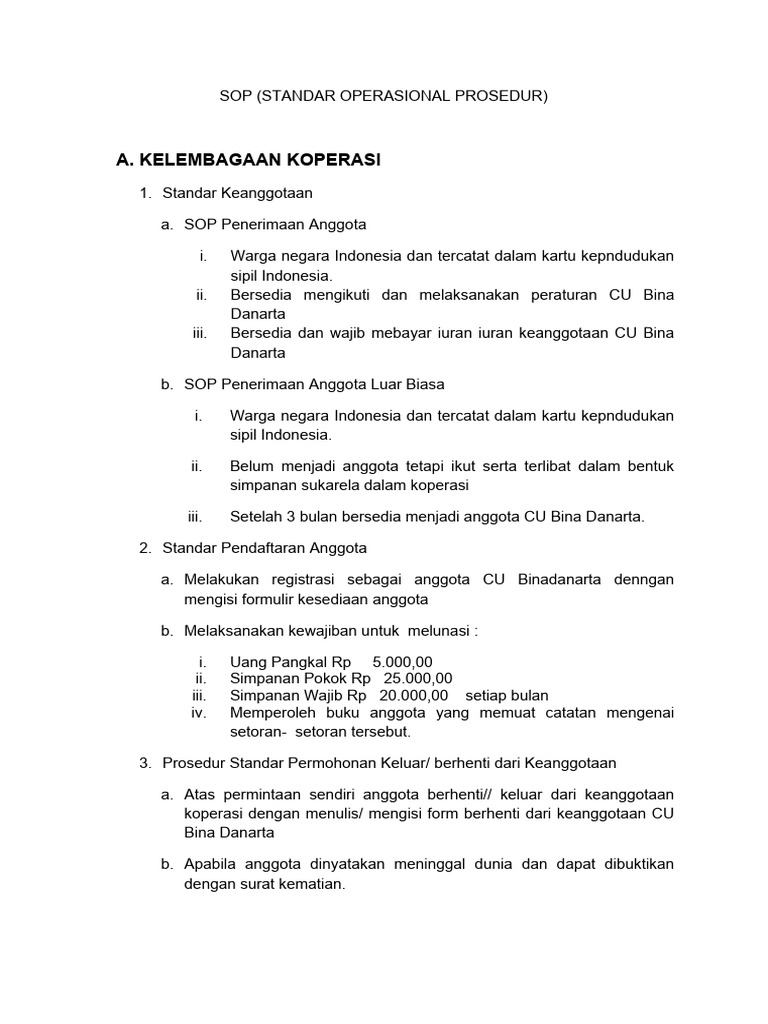 SOP (STANDAR OPERASIONAL PROSEDUR)

A. KELEMBAGAAN KOPERASI

1. Standar Keanggotaan

a. SOP Penerimaan Anggota

i. Warga negara Indonesia dan tercatat dalam kartu kepndudukan sipil Indonesia.
ii. Bersedia mengikuti dan melaksanakan peraturan CU Bina Danarta
iii. Bersedia dan wajib mebayar iuran iuran keanggotaan CU Bina Danarta

b. SOP Penerimaan Anggota Luar Biasa

i. Warga negara Indonesia dan tercatat dalam kartu kepndudukan sipil Indonesia.

ii. Belum menjadi anggota tetapi ikut serta terlibat dalam bentuk simpanan sukarela dalam koperasi

iii. Setelah 3 bulan bersedia menjadi anggota CU Bina Danarta.

2. Standar Pendaftaran Anggota

a. Melakukan registrasi sebagai anggota CU Binadanarta denngan mengisi formulir kesediaan anggota

b. Melaksanakan kewajiban untuk melunasi :

i. Uang Pangkal Rp 5.000,00
ii. Simpanan Pokok Rp 25.000,00
iii. Simpanan Wajib Rp 20.000,00 setiap bulan
iv. Memperoleh buku anggota yang memuat catatan mengenai setoran- setoran tersebut.

3. Prosedur Standar Permohonan Keluar/ berhenti dari Keanggotaan

a. Atas permintaan sendiri anggota berhenti// keluar dari keanggotaan koperasi dengan menulis/ mengisi form berhenti dari keanggotaan CU Bina Danarta

b. Apabila anggota dinyatakan meninggal dunia dan dapat dibuktikan dengan surat kematian.